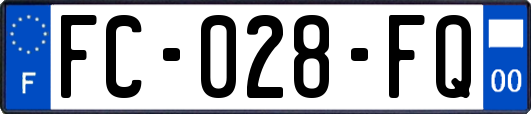 F
FC-028-FQ
00